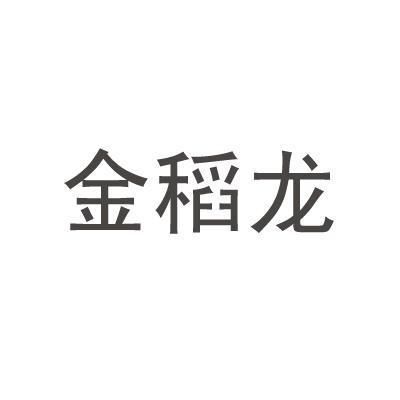 金稻龙